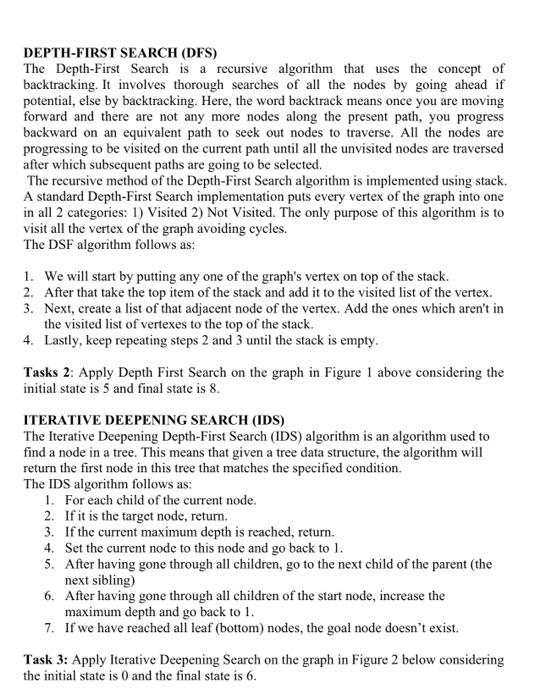 DEPTH-FIRST SEARCH (DFS)
The Depth-First Search is a recursive algorithm that uses the concept of backtracking. It involves thorough searches of all the nodes by going ahead if potential, else by backtracking. Here, the word backtrack means once you are moving forward and there are not any more nodes along the present path, you progress backward on an equivalent path to seek out nodes to traverse. All the nodes are progressing to be visited on the current path until all the unvisited nodes are traversed after which subsequent paths are going to be selected.
The recursive method of the Depth-First Search algorithm is implemented using stack. A standard Depth-First Search implementation puts every vertex of the graph into one in all 2 categories: 1) Visited 2) Not Visited. The only purpose of this algorithm is to visit all the vertex of the graph avoiding cycles.
The DSF algorithm follows as:

1. We will start by putting any one of the graph's vertex on top of the stack.
2. After that take the top item of the stack and add it to the visited list of the vertex.
3. Next, create a list of that adjacent node of the vertex. Add the ones which aren't in the visited list of vertexes to the top of the stack.
4. Lastly, keep repeating steps 2 and 3 until the stack is empty.

Tasks 2: Apply Depth First Search on the graph in Figure 1 above considering the initial state is 5 and final state is 8.

ITERATIVE DEEPENING SEARCH (IDS)
The Iterative Deepening Depth-First Search (IDS) algorithm is an algorithm used to find a node in a tree. This means that given a tree data structure, the algorithm will return the first node in this tree that matches the specified condition.
The IDS algorithm follows as:
1. For each child of the current node.
2. If it is the target node, return.
3. If the current maximum depth is reached, return.
4. Set the current node to this node and go back to 1.
5. After having gone through all children, go to the next child of the parent (the next sibling)
6. After having gone through all children of the start node, increase the maximum depth and go back to 1.
7. If we have reached all leaf (bottom) nodes, the goal node doesn't exist.

Task 3: Apply Iterative Deepening Search on the graph in Figure 2 below considering the initial state is 0 and the final state is 6.